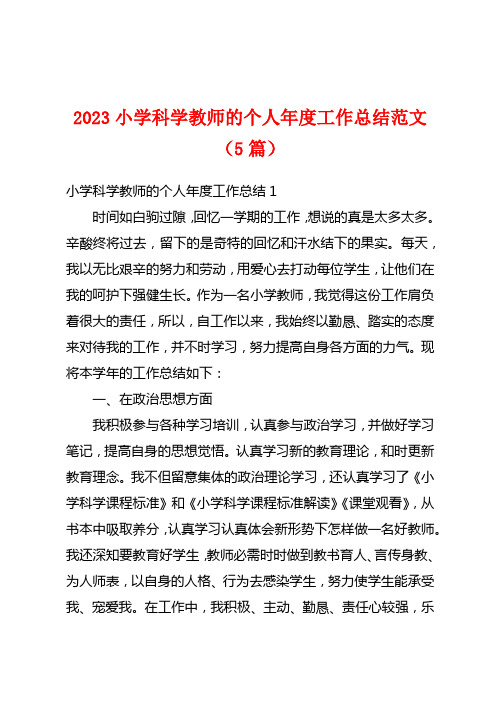 2023 小学科学教师的个人年度工作总结范文（5 篇）

小学科学教师的个人年度工作总结 1

时间如白驹过隙，回忆一学期的工作，想说的真是太多太多。辛酸终将过去，留下的是奇特的回忆和汗水结下的果实。每天，我以无比艰辛的努力和劳动，用爱心去打动每位学生，让他们在我的呵护下强健生长。作为一名小学教师，我觉得这份工作肩负着很大的责任，所以，自工作以来，我始终以勤恳、踏实的态度来对待我的工作，并不时学习，努力提高自身各方面的力气。现将本学年的工作总结如下：

一、在政治思想方面

我积极参与各种学习培训，认真参与政治学习，并做好学习笔记，提高自身的思想觉悟。认真学习新的教育理论，和时更新教育理念。我不但留意集体的政治理论学习，还认真学习了《小学科学课程标准》和《小学科学课程标准解读》《课堂观看》，从书本中吸取养分，认真学习认真体会新形势下怎样做一名好教师。我还深知要教育好学生，教师必需时时做到教书育人、言传身教、为人师表，以自身的人格、行为去感染学生，努力使学生能承受我、宠爱我。在工作中，我积极、主动、勤恳、责任心较强，乐